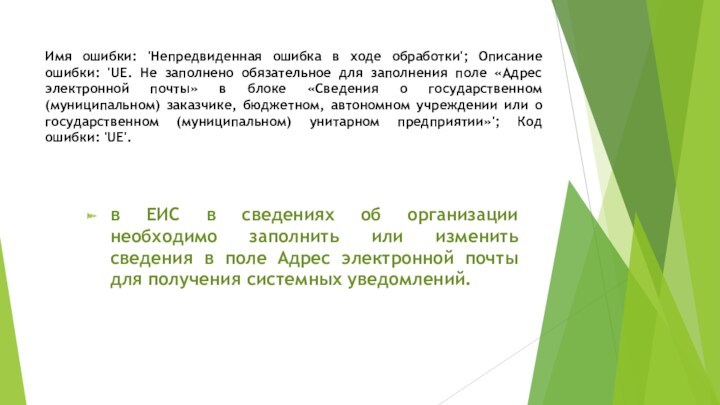 Имя ошибки: 'Непредвиденная ошибка в ходе обработки'; Описание ошибки: 'UE. Не заполнено обязательное для заполнения поле «Адрес электронной почты» в блоке «Сведения о государственном (муниципальном) заказчике, бюджетном, автономном учреждении или о государственном (муниципальном) унитарном предприятии»'; Код ошибки: 'UE'.

в ЕИС в сведениях об организации необходимо заполнить или изменить сведения в поле Адрес электронной почты для получения системных уведомлений.